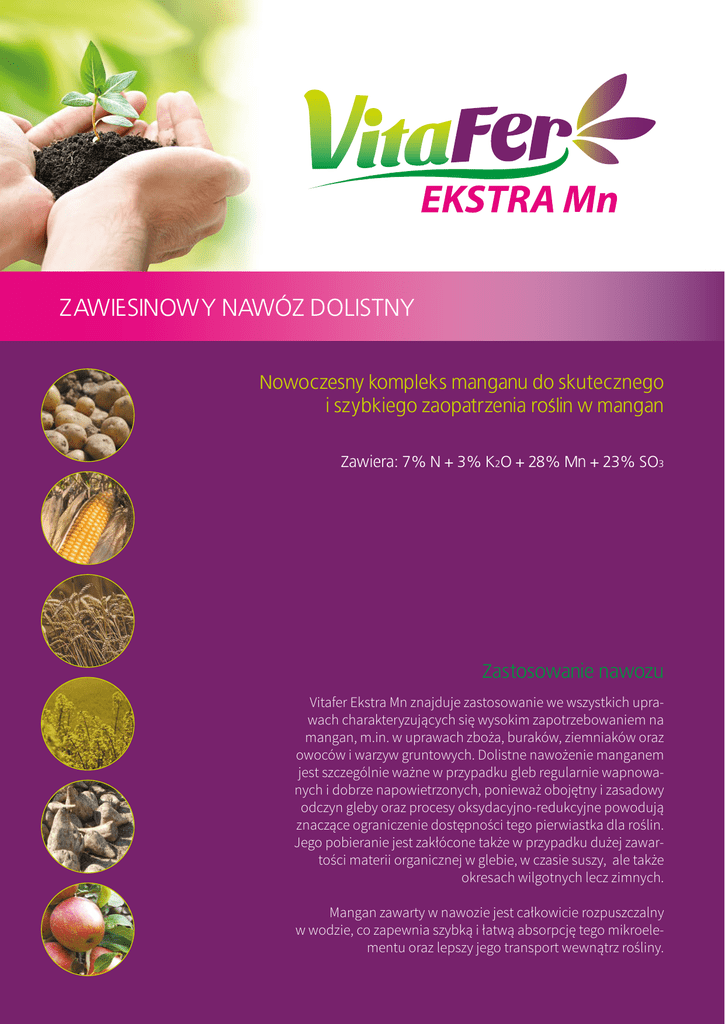 VitaFer
EKSTRA Mn

ZAWIESINOWY NAWÓZ DOLISTNY

Nowoczesny kompleks manganu do skutecznego i szybkiego zaopatrzenia roślin w mangan

Zawiera: 7% N + 3% $K_2O$ + 28% Mn + 23% $SO_3$

Zastosowanie nawozu

Vitafer Ekstra Mn znajduje zastosowanie we wszystkich uprawach charakteryzujących się wysokim zapotrzebowaniem na mangan, m.in. w uprawach zboża, buraków, ziemniaków oraz owoców i warzyw gruntowych. Dolistne nawożenie manganem jest szczególnie ważne w przypadku gleb regularnie wapnowanych i dobrze napowietrzonych, ponieważ obojętny i zasadowy odczyn gleby oraz procesy oksydacyjno-redukcyjne powodują znaczące ograniczenie dostępności tego pierwiastka dla roślin. Jego pobieranie jest zakłócone także w przypadku dużej zawartości materii organicznej w glebie, w czasie suszy, ale także okresach wilgotnych lecz zimnych.

Mangan zawarty w nawozie jest całkowicie rozpuszczalny w wodzie, co zapewnia szybką i łatwą absorpcję tego mikroelementu oraz lepszy jego transport wewnątrz rośliny.